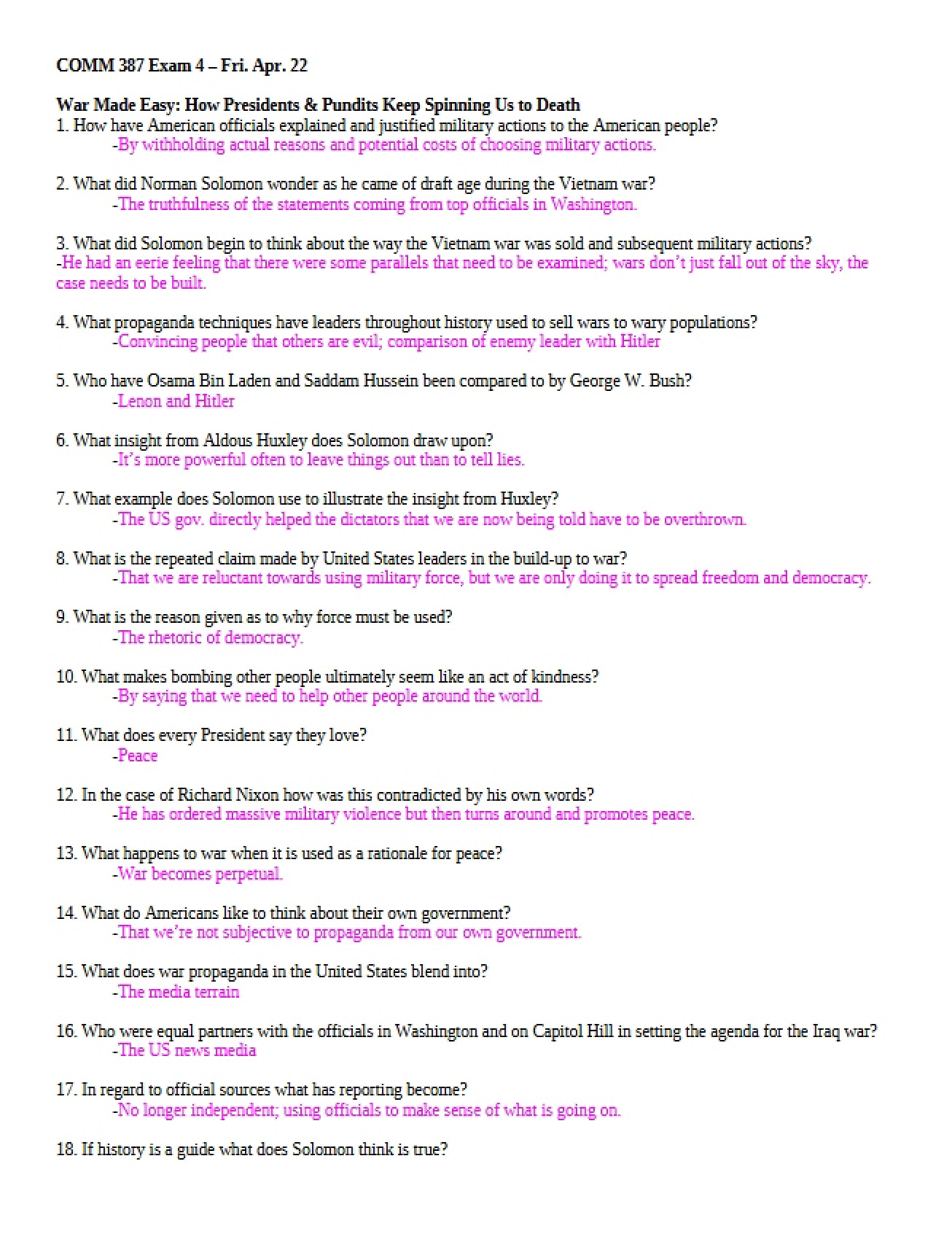 COMM 387 Exam 4 – Fri. Apr. 22

War Made Easy: How Presidents & Pundits Keep Spinning Us to Death
1. How have American officials explained and justified military actions to the American people?
-By withholding actual reasons and potential costs of choosing military actions.

2. What did Norman Solomon wonder as he came of draft age during the Vietnam war?
-The truthfulness of the statements coming from top officials in Washington.

3. What did Solomon begin to think about the way the Vietnam war was sold and subsequent military actions?
-He had an eerie feeling that there were some parallels that need to be examined; wars don't just fall out of the sky, the case needs to be built.

4. What propaganda techniques have leaders throughout history used to sell wars to wary populations?
-Convincing people that others are evil; comparison of enemy leader with Hitler

5. Who have Osama Bin Laden and Saddam Hussein been compared to by George W. Bush?
-Lenon and Hitler

6. What insight from Aldous Huxley does Solomon draw upon?
-It's more powerful often to leave things out than to tell lies.

7. What example does Solomon use to illustrate the insight from Huxley?
-The US gov. directly helped the dictators that we are now being told have to be overthrown.

8. What is the repeated claim made by United States leaders in the build-up to war?
-That we are reluctant towards using military force, but we are only doing it to spread freedom and democracy.

9. What is the reason given as to why force must be used?
-The rhetoric of democracy.

10. What makes bombing other people ultimately seem like an act of kindness?
-By saying that we need to help other people around the world.

11. What does every President say they love?
-Peace

12. In the case of Richard Nixon how was this contradicted by his own words?
-He has ordered massive military violence but then turns around and promotes peace.

13. What happens to war when it is used as a rationale for peace?
-War becomes perpetual.

14. What do Americans like to think about their own government?
-That we're not subjective to propaganda from our own government.

15. What does war propaganda in the United States blend into?
-The media terrain

16. Who were equal partners with the officials in Washington and on Capitol Hill in setting the agenda for the Iraq war?
-The US news media

17. In regard to official sources what has reporting become?
-No longer independent; using officials to make sense of what is going on.

18. If history is a guide what does Solomon think is true?